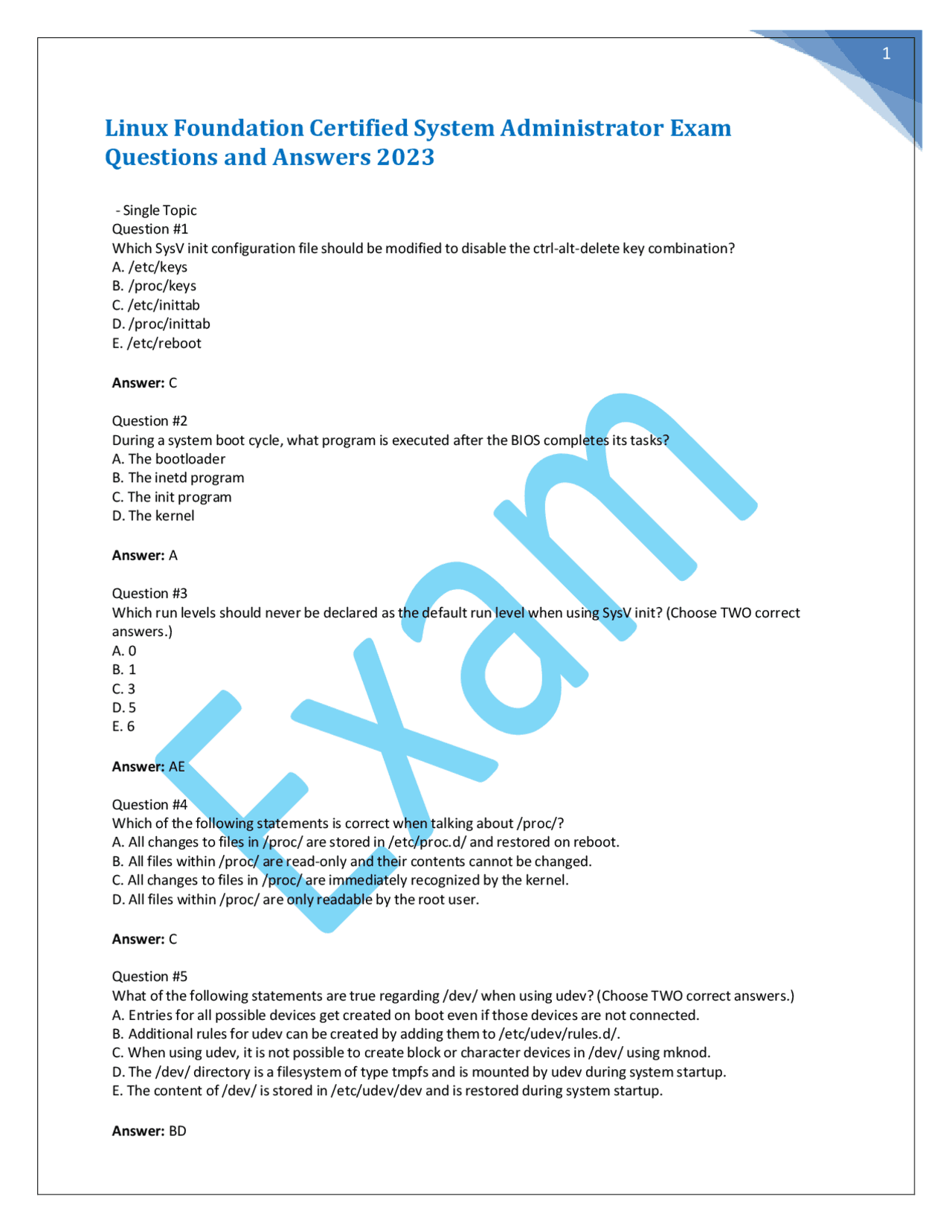 1

Linux Foundation Certified System Administrator Exam Questions and Answers 2023

- Single Topic
Question #1
Which SysV init configuration file should be modified to disable the ctrl-alt-delete key combination?
A. /etc/keys
B. /proc/keys
C. /etc/inittab
D. /proc/inittab
E. /etc/reboot

Answer: C

Question #2
During a system boot cycle, what program is executed after the BIOS completes its tasks?
A. The bootloader
B. The inetd program
C. The init program
D. The kernel

Answer: A

Question #3
Which run levels should never be declared as the default run level when using SysV init? (Choose TWO correct answers.)
A. 0
B. 1
C. 3
D. 5
E. 6

Answer: AE

Question #4
Which of the following statements is correct when talking about /proc/?
A. All changes to files in /proc/ are stored in /etc/proc.d/ and restored on reboot.
B. All files within /proc/ are read-only and their contents cannot be changed.
C. All changes to files in /proc/ are immediately recognized by the kernel.
D. All files within /proc/ are only readable by the root user.

Answer: C

Question #5
What of the following statements are true regarding /dev/ when using udev? (Choose TWO correct answers.)
A. Entries for all possible devices get created on boot even if those devices are not connected.
B. Additional rules for udev can be created by adding them to /etc/udev/rules.d/.
C. When using udev, it is not possible to create block or character devices in /dev/ using mknod.
D. The /dev/ directory is a filesystem of type tmpfs and is mounted by udev during system startup.
E. The content of /dev/ is stored in /etc/udev/dev and is restored during system startup.

Answer: BD

Exam